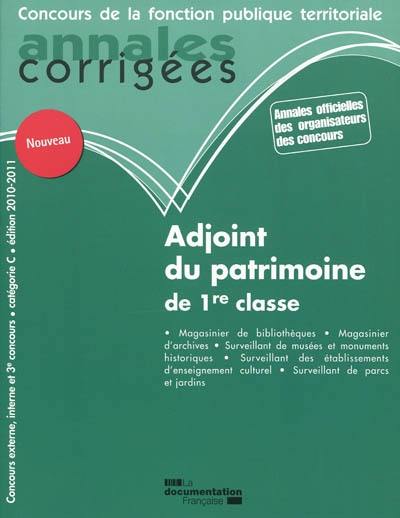 Concours de la fonction publique territoriale

annales
corrigées

Nouveau

Annales officielles des organisateurs des concours

Concours externe, interne et 3e concours • catégorie C • édition 2010-2011

Adjoint du patrimoine
de 1re classe

• Magasinier de bibliothèques • Magasinier d'archives • Surveillant de musées et monuments historiques • Surveillant des établissements d'enseignement culturel • Surveillant de parcs et jardins

La documentation Française